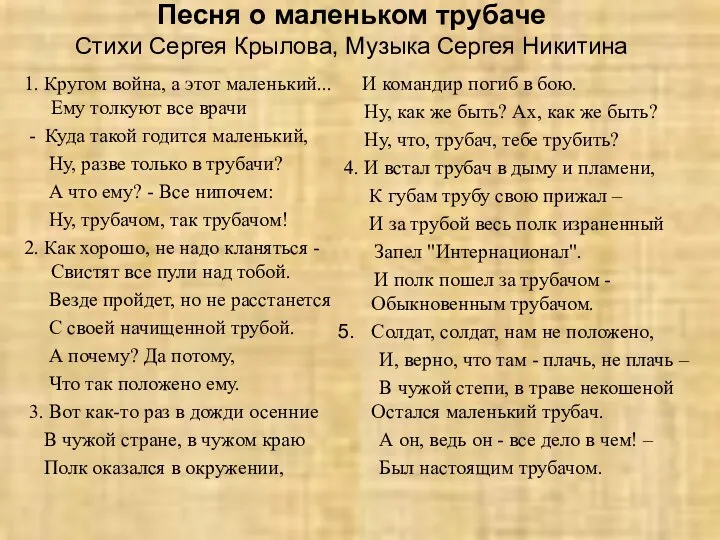 Песня о маленьком трубаче
Стихи Сергея Крылова, Музыка Сергея Никитина

1. Кругом война, а этот маленький...
Ему толкуют все врачи
- Куда такой годится маленький,
Ну, разве только в трубачи?
А что ему? - Все нипочем:
Ну, трубачом, так трубачом!

2. Как хорошо, не надо кланяться -
Свистят все пули над тобой.
Везде пройдет, но не расстанется
С своей начищенной трубой.
А почему? Да потому,
Что так положено ему.

3. Вот как-то раз в дожди осенние
В чужой стране, в чужом краю
Полк оказался в окружении,
И командир погиб в бою.
Ну, как же быть? Ах, как же быть?
Ну, что, трубач, тебе трубить?

4. И встал трубач в дыму и пламени,
К губам трубу свою прижал –
И за трубой весь полк израненный
Запел "Интернационал".
И полк пошел за трубачом -
Обыкновенным трубачом.

5. Солдат, солдат, нам не положено,
И, верно, что там - плачь, не плачь –
В чужой степи, в траве некошеной
Остался маленький трубач.
А он, ведь он - все дело в чем! –
Был настоящим трубачом.